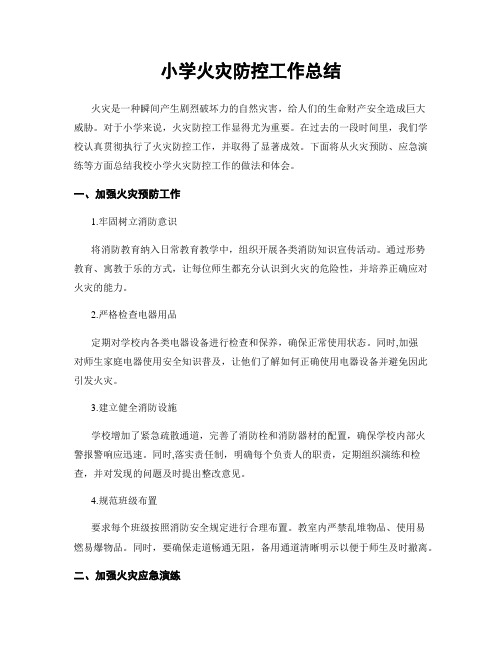 小学火灾防控工作总结

火灾是一种瞬间产生剧烈破坏力的自然灾害，给人们的生命财产安全造成巨大威胁。对于小学来说，火灾防控工作显得尤为重要。在过去的一段时间里，我们学校认真贯彻执行了火灾防控工作，并取得了显著成效。下面将从火灾预防、应急演练等方面总结我校小学火灾防控工作的做法和体会。

一、加强火灾预防工作

1.牢固树立消防意识

将消防教育纳入日常教育教学中，组织开展各类消防知识宣传活动。通过形势教育、寓教于乐的方式，让每位师生都充分认识到火灾的危险性，并培养正确应对火灾的能力。

2.严格检查电器用品

定期对学校内各类电器设备进行检查和保养，确保正常使用状态。同时,加强对师生家庭电器使用安全知识普及，让他们了解如何正确使用电器设备并避免因此引发火灾。

3.建立健全消防设施

学校增加了紧急疏散通道，完善了消防栓和消防器材的配置，确保学校内部火警报警响应迅速。同时,落实责任制，明确每个负责人的职责，定期组织演练和检查，并对发现的问题及时提出整改意见。

4.规范班级布置

要求每个班级按照消防安全规定进行合理布置。教室内严禁乱堆物品、使用易燃易爆物品。同时，要确保走道畅通无阻，备用通道清晰明示以便于师生及时撤离。

二、加强火灾应急演练